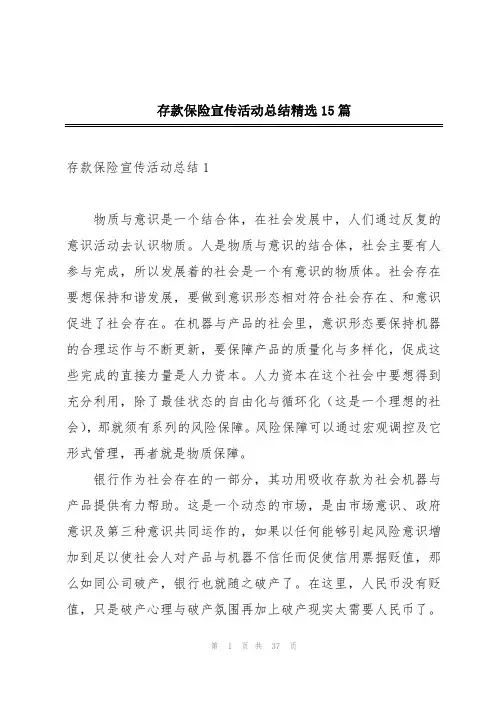 存款保险宣传活动总结精选15篇

存款保险宣传活动总结1

物质与意识是一个结合体，在社会发展中，人们通过反复的意识活动去认识物质。人是物质与意识的结合体，社会主要有人参与完成，所以发展着的社会是一个有意识的物质体。社会存在要想保持和谐发展，要做到意识形态相对符合社会存在、和意识促进了社会存在。在机器与产品的社会里，意识形态要保持机器的合理运作与不断更新，要保障产品的质量化与多样化，促成这些完成的直接力量是人力资本。人力资本在这个社会中要想得到充分利用，除了最佳状态的自由化与循环化（这是一个理想的社会），那就须有系列的风险保障。风险保障可以通过宏观调控及它形式管理，再者就是物质保障。

银行作为社会存在的一部分，其功用吸收存款为社会机器与产品提供有力帮助。这是一个动态的市场，是由市场意识、政府意识及第三种意识共同运作的，如果以任何能够引起风险意识增加到足以使社会人对产品与机器不信任而促使信用票据贬值，那么如同公司破产，银行也就随之破产了。在这里，人民币没有贬值，只是破产心理与破产氛围再加上破产现实太需要人民币了。

第 1 页 共 37 页